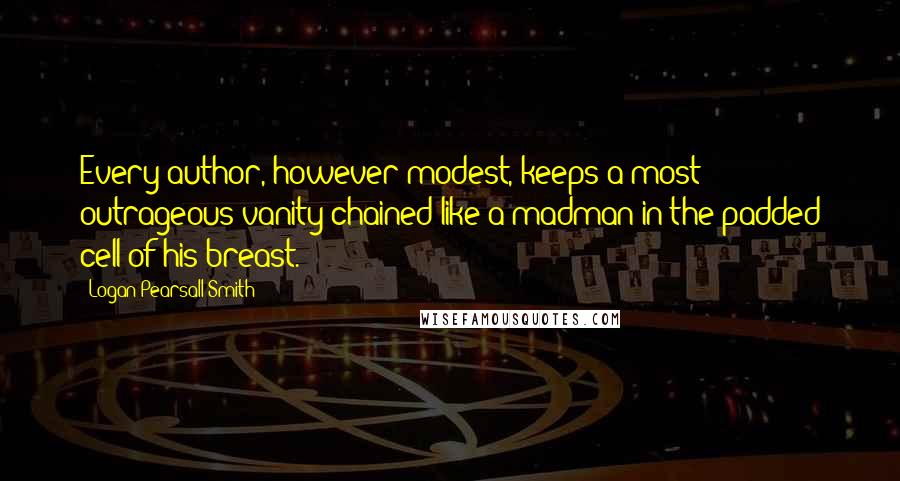 Every author, however modest, keeps a most outrageous vanity chained like a madman in the padded cell of his breast.

Logan Pearsall Smith

WISEFAMOUSQUOTES.COM